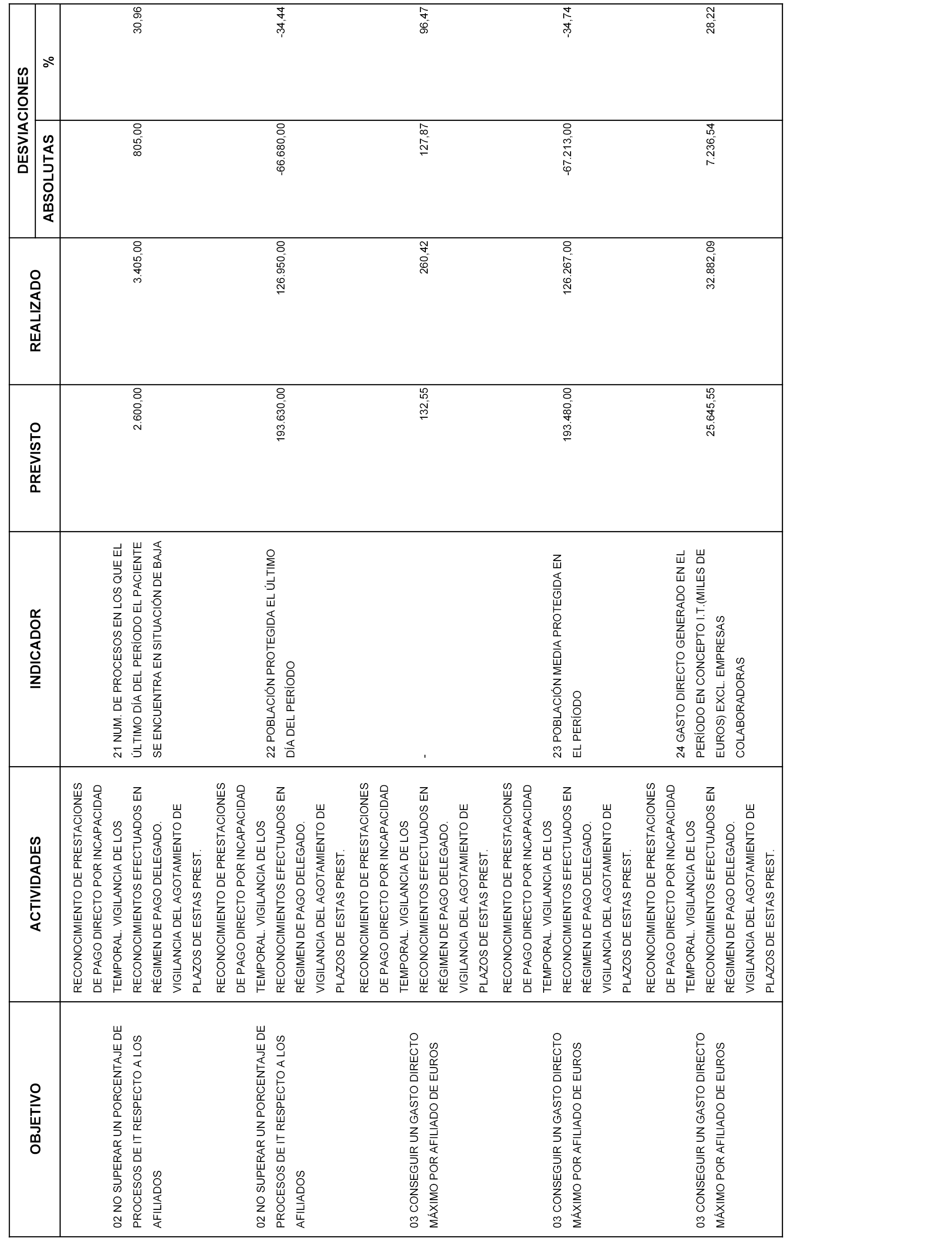 | OBJETIVO | ACTIVIDADES | INDICADOR | PREVISTO | REALIZADO | DESVIACIONES ABSOLUTAS | DESVIACIONES % |
|---|---|---|---|---|---|---|
| 02 NO SUPERAR UN PORCENTAJE DE PROCESOS DE IT RESPECTO A LOS AFILIADOS | RECONOCIMIENTO DE PRESTACIONES DE PAGO DIRECTO POR INCAPACIDAD TEMPORAL. VIGILANCIA DE LOS RECONOCIMIENTOS EFECTUADOS EN RÉGIMEN DE PAGO DELEGADO. VIGILANCIA DEL AGOTAMIENTO DE PLAZOS DE ESTAS PREST. | 21 NUM. DE PROCESOS EN LOS QUE EL ÚLTIMO DÍA DEL PERÍODO EL PACIENTE SE ENCUENTRA EN SITUACIÓN DE BAJA | 2.600,00 | 3.405,00 | 805,00 | 30,96 |
| 02 NO SUPERAR UN PORCENTAJE DE PROCESOS DE IT RESPECTO A LOS AFILIADOS | RECONOCIMIENTO DE PRESTACIONES DE PAGO DIRECTO POR INCAPACIDAD TEMPORAL. VIGILANCIA DE LOS RECONOCIMIENTOS EFECTUADOS EN RÉGIMEN DE PAGO DELEGADO. VIGILANCIA DEL AGOTAMIENTO DE PLAZOS DE ESTAS PREST. | 22 POBLACIÓN PROTEGIDA EL ÚLTIMO DÍA DEL PERÍODO | 193.630,00 | 126.950,00 | -66.680,00 | -34,44 |
| 03 CONSEGUIR UN GASTO DIRECTO MÁXIMO POR AFILIADO DE EUROS | RECONOCIMIENTO DE PRESTACIONES DE PAGO DIRECTO POR INCAPACIDAD TEMPORAL. VIGILANCIA DE LOS RECONOCIMIENTOS EFECTUADOS EN RÉGIMEN DE PAGO DELEGADO. VIGILANCIA DEL AGOTAMIENTO DE PLAZOS DE ESTAS PREST. | - | 132,55 | 260,42 | 127,87 | 96,47 |
| 03 CONSEGUIR UN GASTO DIRECTO MÁXIMO POR AFILIADO DE EUROS | RECONOCIMIENTO DE PRESTACIONES DE PAGO DIRECTO POR INCAPACIDAD TEMPORAL. VIGILANCIA DE LOS RECONOCIMIENTOS EFECTUADOS EN RÉGIMEN DE PAGO DELEGADO. VIGILANCIA DEL AGOTAMIENTO DE PLAZOS DE ESTAS PREST. | 23 POBLACIÓN MEDIA PROTEGIDA EN EL PERÍODO | 193.480,00 | 126.267,00 | -67.213,00 | -34,74 |
| 03 CONSEGUIR UN GASTO DIRECTO MÁXIMO POR AFILIADO DE EUROS | RECONOCIMIENTO DE PRESTACIONES DE PAGO DIRECTO POR INCAPACIDAD TEMPORAL. VIGILANCIA DE LOS RECONOCIMIENTOS EFECTUADOS EN RÉGIMEN DE PAGO DELEGADO. VIGILANCIA DEL AGOTAMIENTO DE PLAZOS DE ESTAS PREST. | 24 GASTO DIRECTO GENERADO EN EL PERÍODO EN CONCEPTO I.T.(MILES DE EUROS) EXCL. EMPRESAS COLABORADORAS | 25.645,55 | 32.882,09 | 7.236,54 | 28,22 |